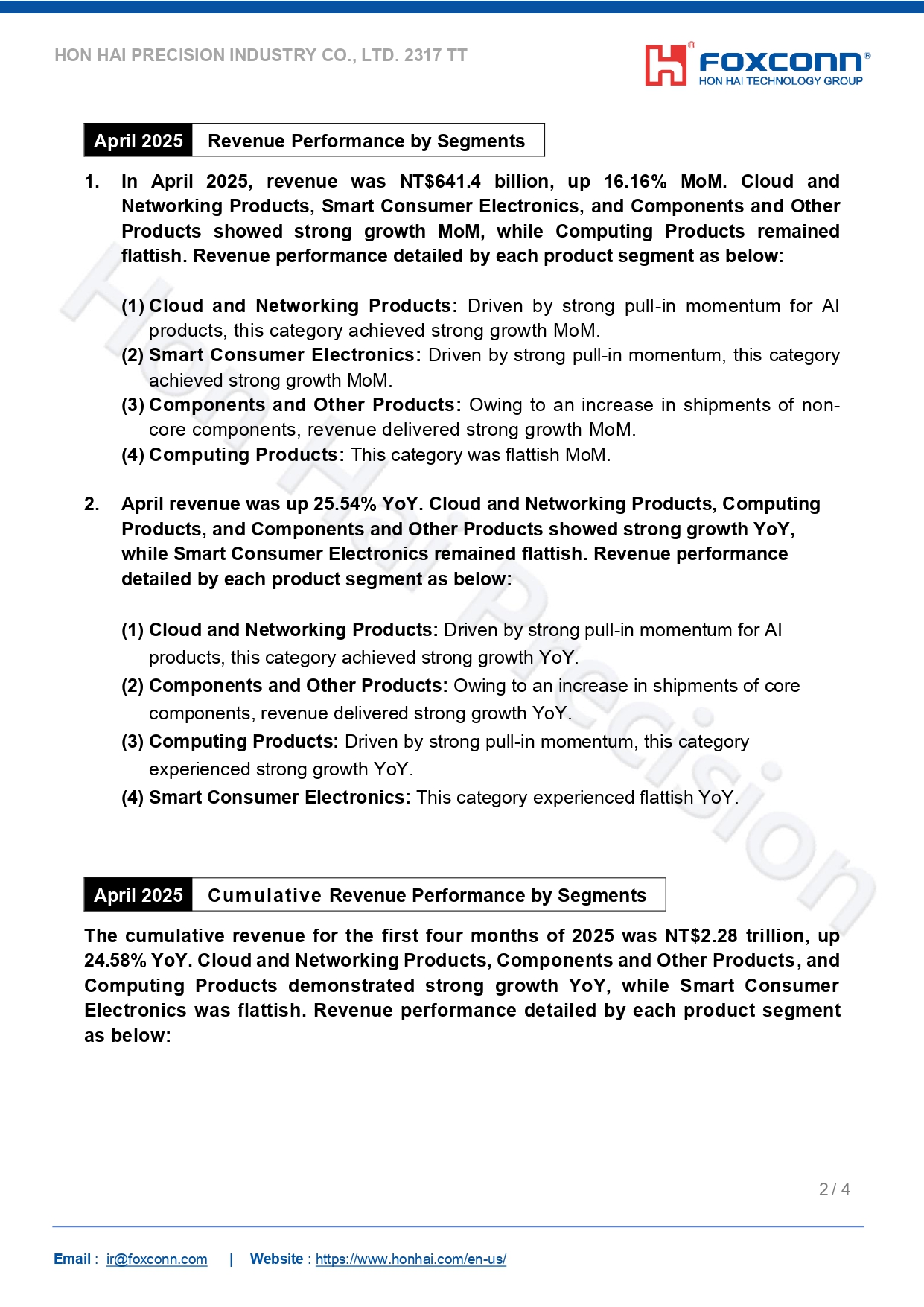 HON HAI PRECISION INDUSTRY CO., LTD. 2317 TT

FOXCONN®
HON HAI TECHNOLOGY GROUP

April 2025 Revenue Performance by Segments

1. In April 2025, revenue was NT$641.4 billion, up 16.16% MoM. Cloud and Networking Products, Smart Consumer Electronics, and Components and Other Products showed strong growth MoM, while Computing Products remained flattish. Revenue performance detailed by each product segment as below:

(1) Cloud and Networking Products: Driven by strong pull-in momentum for AI products, this category achieved strong growth MoM.
(2) Smart Consumer Electronics: Driven by strong pull-in momentum, this category achieved strong growth MoM.
(3) Components and Other Products: Owing to an increase in shipments of non-core components, revenue delivered strong growth MoM.
(4) Computing Products: This category was flattish MoM.

2. April revenue was up 25.54% YoY. Cloud and Networking Products, Computing Products, and Components and Other Products showed strong growth YoY, while Smart Consumer Electronics remained flattish. Revenue performance detailed by each product segment as below:

(1) Cloud and Networking Products: Driven by strong pull-in momentum for AI products, this category achieved strong growth YoY.
(2) Components and Other Products: Owing to an increase in shipments of core components, revenue delivered strong growth YoY.
(3) Computing Products: Driven by strong pull-in momentum, this category experienced strong growth YoY.
(4) Smart Consumer Electronics: This category experienced flattish YoY.

April 2025 Cumulative Revenue Performance by Segments

The cumulative revenue for the first four months of 2025 was NT$2.28 trillion, up 24.58% YoY. Cloud and Networking Products, Components and Other Products, and Computing Products demonstrated strong growth YoY, while Smart Consumer Electronics was flattish. Revenue performance detailed by each product segment as below:

Hon Hai Precision

2 / 4

Email : ir@foxconn.com | Website : https://www.honhai.com/en-us/